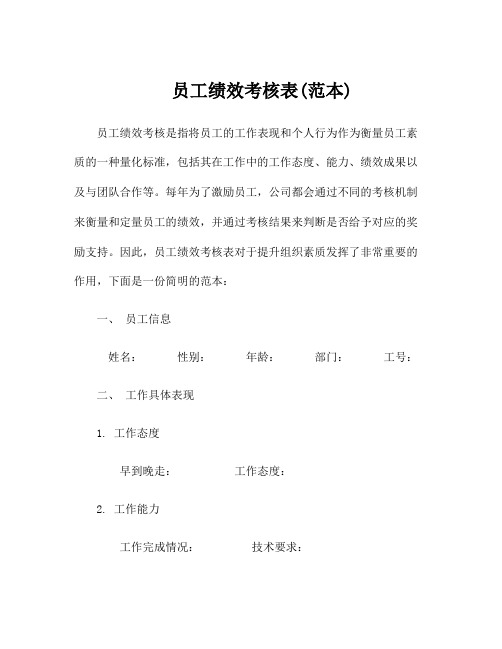 员工绩效考核表(范本)

员工绩效考核是指将员工的工作表现和个人行为作为衡量员工素质的一种量化标准，包括其在工作中的工作态度、能力、绩效成果以及与团队合作等。每年为了激励员工，公司都会通过不同的考核机制来衡量和定量员工的绩效，并通过考核结果来判断是否给予对应的奖励支持。因此，员工绩效考核表对于提升组织素质发挥了非常重要的作用，下面是一份简明的范本：

一、 员工信息

姓名： 性别： 年龄： 部门： 工号：

二、 工作具体表现

1. 工作态度

早到晚走： 工作态度：

2. 工作能力

工作完成情况： 技术要求：